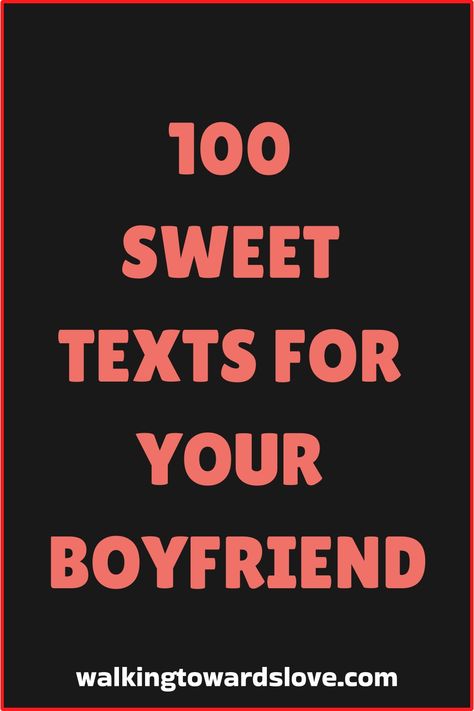 100 SWEET TEXTS FOR YOUR BOYFRIEND

walkingtowardslove.com